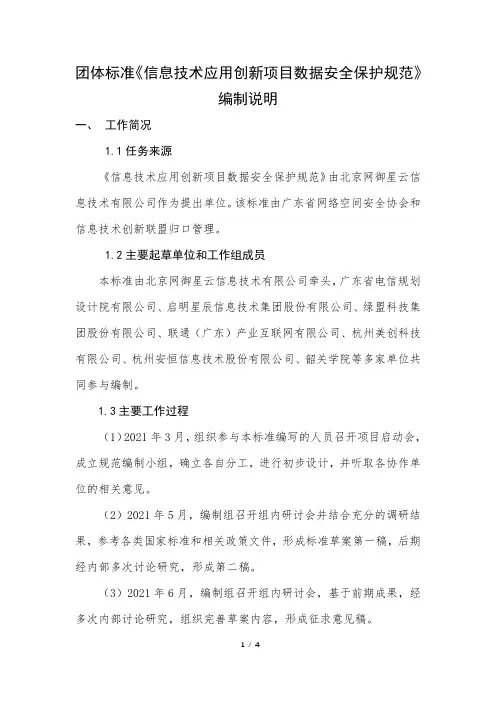 团体标准《信息技术应用创新项目数据安全保护规范》编制说明

一、 工作简况

1.1 任务来源

《信息技术应用创新项目数据安全保护规范》由北京网御星云信息技术有限公司作为提出单位。该标准由广东省网络空间安全协会和信息技术创新联盟归口管理。

1.2 主要起草单位和工作组成员

本标准由北京网御星云信息技术有限公司牵头，广东省电信规划设计院有限公司、启明星辰信息技术集团股份有限公司、绿盟科技集团股份有限公司、联通（广东）产业互联网有限公司、杭州美创科技有限公司、杭州安恒信息技术股份有限公司、韶关学院等多家单位共同参与编制。

1.3 主要工作过程

（1）2021 年 3 月，组织参与本标准编写的人员召开项目启动会，成立规范编制小组，确立各自分工，进行初步设计，并听取各协作单位的相关意见。

（2）2021 年 5 月，编制组召开组内研讨会并结合充分的调研结果，参考各类国家标准和相关政策文件，形成标准草案第一稿，后期经内部多次讨论研究，形成第二稿。

（3）2021 年 6 月，编制组召开组内研讨会，基于前期成果，经多次内部讨论研究，组织完善草案内容，形成征求意见稿。

1 / 4